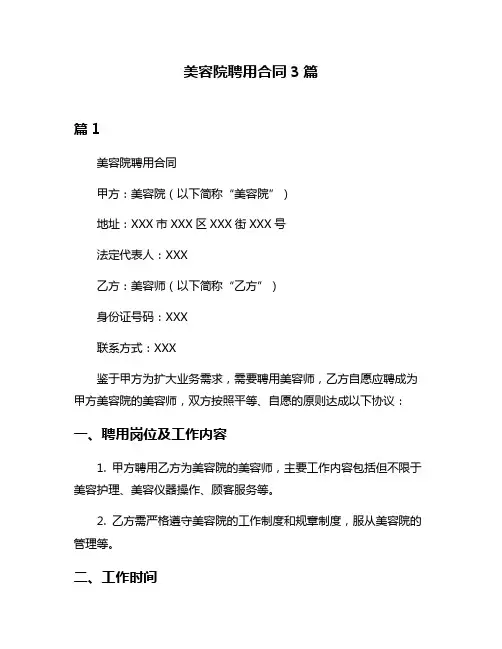 美容院聘用合同 3 篇

篇 1

美容院聘用合同

甲方：美容院（以下简称“美容院”）

地址：XXX 市 XXX 区 XXX 街 XXX 号

法定代表人：XXX

乙方：美容师（以下简称“乙方”）

身份证号码：XXX

联系方式：XXX

鉴于甲方为扩大业务需求，需要聘用美容师，乙方自愿应聘成为甲方美容院的美容师，双方按照平等、自愿的原则达成以下协议：

一、聘用岗位及工作内容

1. 甲方聘用乙方为美容院的美容师，主要工作内容包括但不限于美容护理、美容仪器操作、顾客服务等。

2. 乙方需严格遵守美容院的工作制度和规章制度，服从美容院的管理等。

二、工作时间